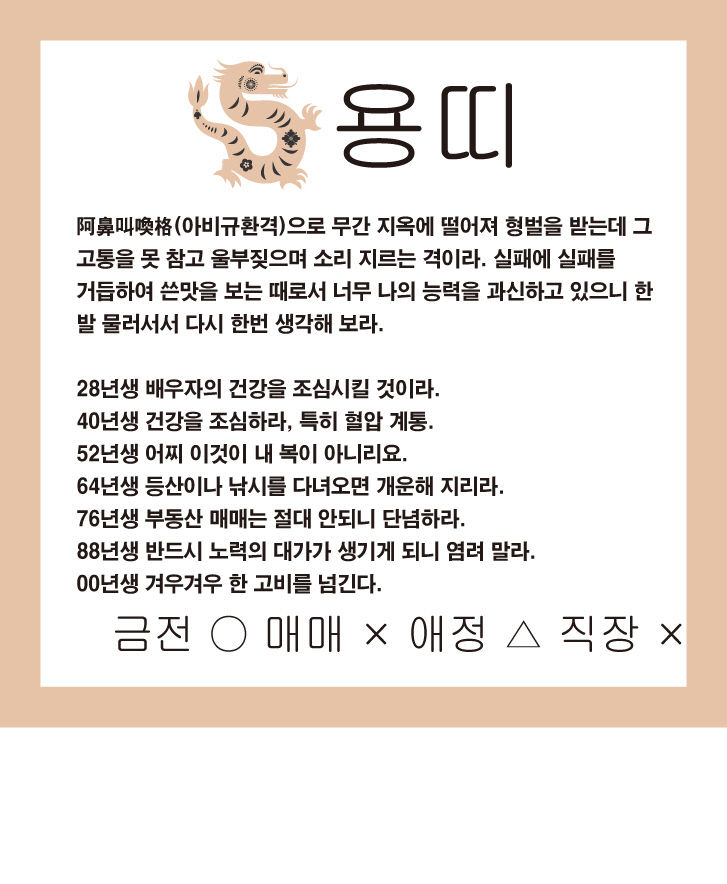 용띠

阿鼻叫喚格(아비규환격)으로 무간 지옥에 떨어져 형벌을 받는데 그 고통을 못 참고 울부짖으며 소리 지르는 격이라. 실패에 실패를 거듭하여 쓴맛을 보는 때로서 너무 나의 능력을 과신하고 있으니 한 발 물러서서 다시 한번 생각해 보라.

28년생 배우자의 건강을 조심시킬 것이라.
40년생 건강을 조심하라, 특히 혈압 계통.
52년생 어찌 이것이 내 복이 아니리요.
64년생 등산이나 낚시를 다녀오면 개운해 지리라.
76년생 부동산 매매는 절대 안되니 단념하라.
88년생 반드시 노력의 대가가 생기게 되니 염려 말라.
00년생 겨우겨우 한 고비를 넘긴다.

금전 ○ 매매 × 애정 △ 직장 ×